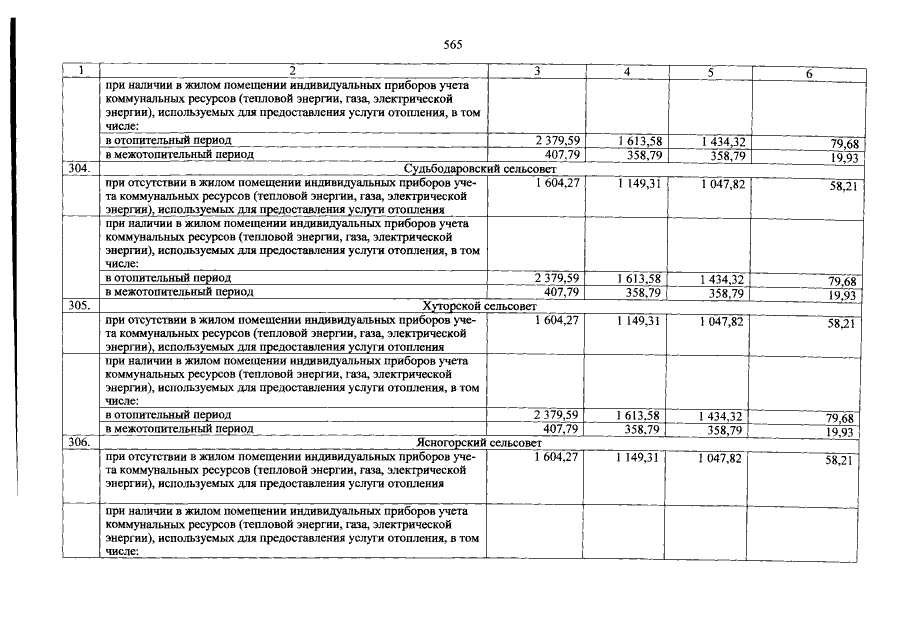 565

| 1 | 2 | 3 | 4 | 5 | 6 |
|---|---|---|---|---|---|
| | при наличии в жилом помещении индивидуальных приборов учета коммунальных ресурсов (тепловой энергии, газа, электрической энергии), используемых для предоставления услуги отопления, в том числе: | | | | |
| | в отопительный период | 2 379,59 | 1 613,58 | 1 434,32 | 79,68 |
| | в межотопительный период | 407,79 | 358,79 | 358,79 | 19,93 |
| 304. | Судьбодаровский сельсовет | | | | |
| | при отсутствии в жилом помещении индивидуальных приборов учета коммунальных ресурсов (тепловой энергии, газа, электрической энергии), используемых для предоставления услуги отопления | 1 604,27 | 1 149,31 | 1 047,82 | 58,21 |
| | при наличии в жилом помещении индивидуальных приборов учета коммунальных ресурсов (тепловой энергии, газа, электрической энергии), используемых для предоставления услуги отопления, в том числе: | | | | |
| | в отопительный период | 2 379,59 | 1 613,58 | 1 434,32 | 79,68 |
| | в межотопительный период | 407,79 | 358,79 | 358,79 | 19,93 |
| 305. | Хуторской сельсовет | | | | |
| | при отсутствии в жилом помещении индивидуальных приборов учета коммунальных ресурсов (тепловой энергии, газа, электрической энергии), используемых для предоставления услуги отопления | 1 604,27 | 1 149,31 | 1 047,82 | 58,21 |
| | при наличии в жилом помещении индивидуальных приборов учета коммунальных ресурсов (тепловой энергии, газа, электрической энергии), используемых для предоставления услуги отопления, в том числе: | | | | |
| | в отопительный период | 2 379,59 | 1 613,58 | 1 434,32 | 79,68 |
| | в межотопительный период | 407,79 | 358,79 | 358,79 | 19,93 |
| 306. | Ясногорский сельсовет | | | | |
| | при отсутствии в жилом помещении индивидуальных приборов учета коммунальных ресурсов (тепловой энергии, газа, электрической энергии), используемых для предоставления услуги отопления | 1 604,27 | 1 149,31 | 1 047,82 | 58,21 |
| | при наличии в жилом помещении индивидуальных приборов учета коммунальных ресурсов (тепловой энергии, газа, электрической энергии), используемых для предоставления услуги отопления, в том числе: | | | | |